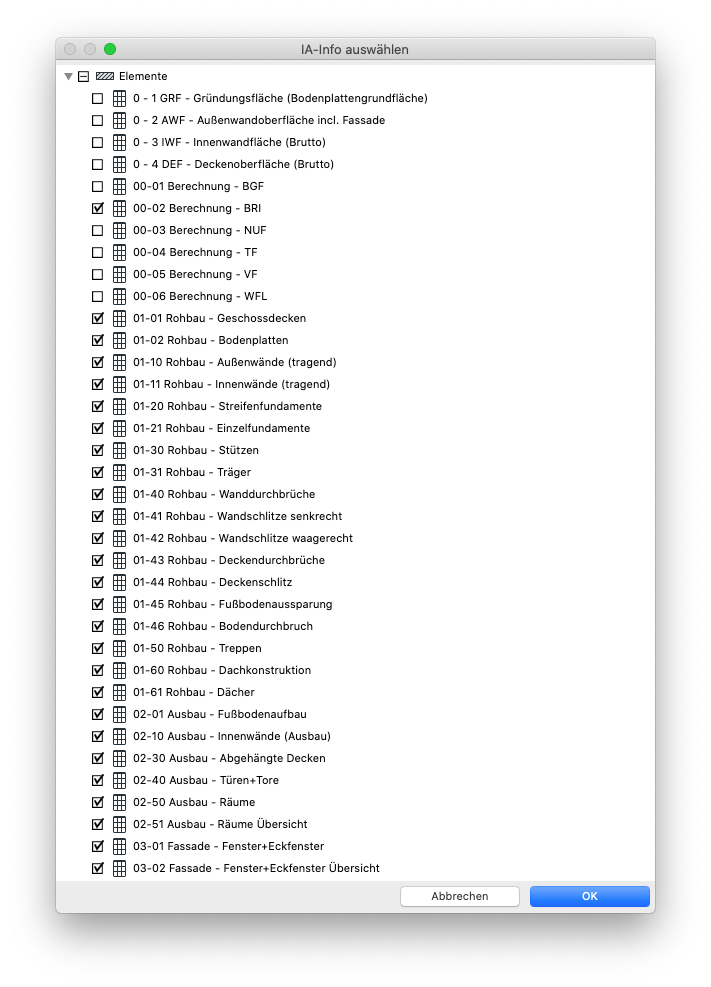 IA-Info auswählen

Elemente

0 - 1 GRF - Gründungsfläche (Bodenplattengrundfläche)
0 - 2 AWF - Außenwandoberfläche incl. Fassade
0 - 3 IWF - Innenwandfläche (Brutto)
0 - 4 DEF - Deckenoberfläche (Brutto)
00-01 Berechnung - BGF
00-02 Berechnung - BRI
00-03 Berechnung - NUF
00-04 Berechnung - TF
00-05 Berechnung - VF
00-06 Berechnung - WFL
01-01 Rohbau - Geschossdecken
01-02 Rohbau - Bodenplatten
01-10 Rohbau - Außenwände (tragend)
01-11 Rohbau - Innenwände (tragend)
01-20 Rohbau - Streifenfundamente
01-21 Rohbau - Einzelfundamente
01-30 Rohbau - Stützen
01-31 Rohbau - Träger
01-40 Rohbau - Wanddurchbrüche
01-41 Rohbau - Wandschlitze senkrecht
01-42 Rohbau - Wandschlitze waagerecht
01-43 Rohbau - Deckendurchbrüche
01-44 Rohbau - Deckenschlitz
01-45 Rohbau - Fußbodenaussparung
01-46 Rohbau - Bodendurchbruch
01-50 Rohbau - Treppen
01-60 Rohbau - Dachkonstruktion
01-61 Rohbau - Dächer
02-01 Ausbau - Fußbodenaufbau
02-10 Ausbau - Innenwände (Ausbau)
02-30 Ausbau - Abgehängte Decken
02-40 Ausbau - Türen+Tore
02-50 Ausbau - Räume
02-51 Ausbau - Räume Übersicht
03-01 Fassade - Fenster+Eckfenster
03-02 Fassade - Fenster+Eckfenster Übersicht

Abbrechen
OK